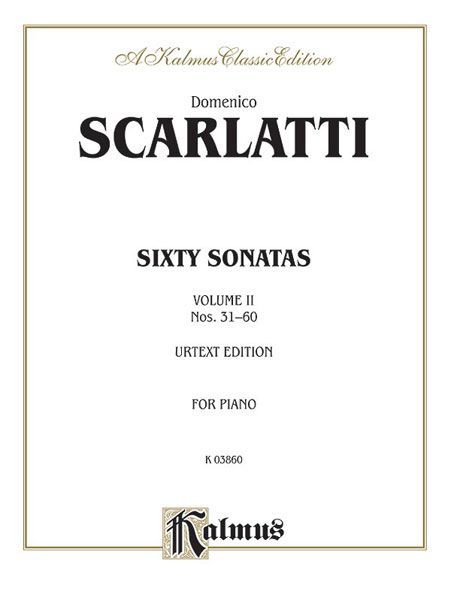 A Kalmus Classic Edition

Domenico

SCARLATTI

SIXTY SONATAS

VOLUME II
Nos. 31–60

URTEXT EDITION

FOR PIANO

K 03860

Kalmus